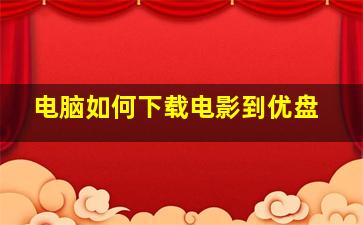 电脑如何下载电影到优盘